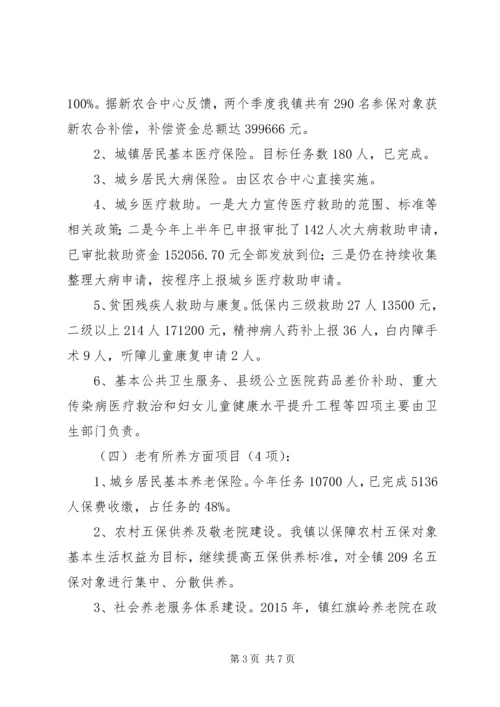 100%。据新农合中心反馈，两个季度我镇共有 290 名参保对象获新农合补偿，补偿资金总额达 399666 元。

2、城镇居民基本医疗保险。目标任务数 180 人，已完成。

3、城乡居民大病保险。由区农合中心直接实施。

4、城乡医疗救助。一是大力宣传医疗救助的范围、标准等相关政策；二是今年上半年已申报审批了 142 人次大病救助申请，已审批救助资金 152056.70 元全部发放到位；三是仍在持续收集整理大病申请，按程序上报城乡医疗救助申请。

5、贫困残疾人救助与康复。低保内三级救助 27 人 13500 元，二级以上 214 人 171200 元，精神病人药补上报 36 人，白内障手术 9 人，听障儿童康复申请 2 人。

6、基本公共卫生服务、县级公立医院药品差价补助、重大传染病医疗救治和妇女儿童健康水平提升工程等四项主要由卫生部门负责。

（四）老有所养方面项目（4 项）：

1、城乡居民基本养老保险。今年任务 10700 人，已完成 5136 人保费收缴，占任务的 48%。

2、农村五保供养及敬老院建设。我镇以保障农村五保对象基本生活权益为目标，继续提高五保供养标准，对全镇 209 名五保对象进行集中、分散供养。

3、社会养老服务体系建设。2015 年，镇红旗岭养老院在政

第 3 页 共 7 页